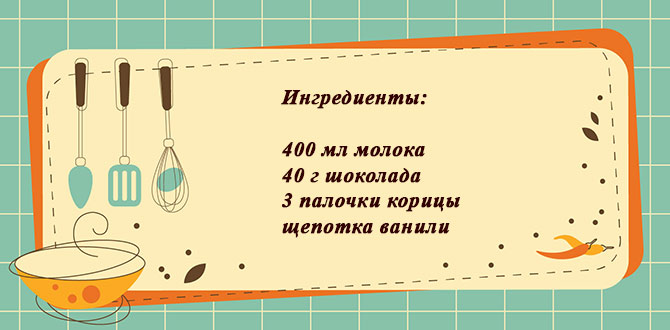 Ингредиенты:

400 мл молока
40 г шоколада
3 палочки корицы
щепотка ванили